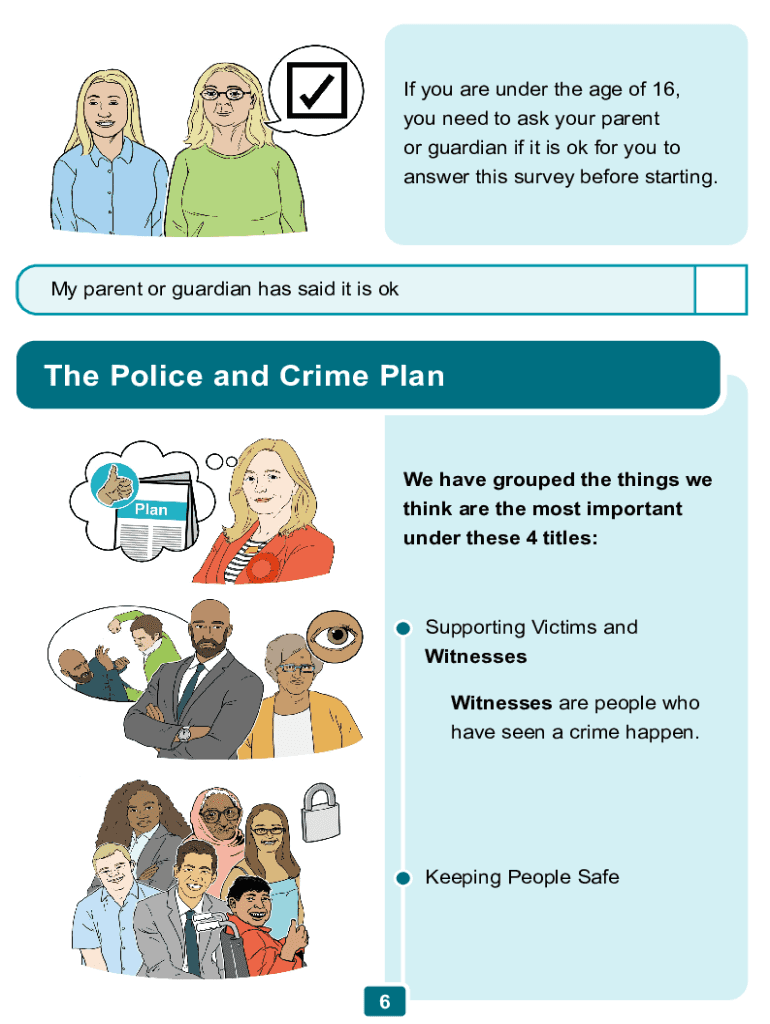 If you are under the age of 16, you need to ask your parent or guardian if it is ok for you to answer this survey before starting.

My parent or guardian has said it is ok

The Police and Crime Plan

Plan

We have grouped the things we think are the most important under these 4 titles:

Supporting Victims and Witnesses

Witnesses are people who have seen a crime happen.

Keeping People Safe

6